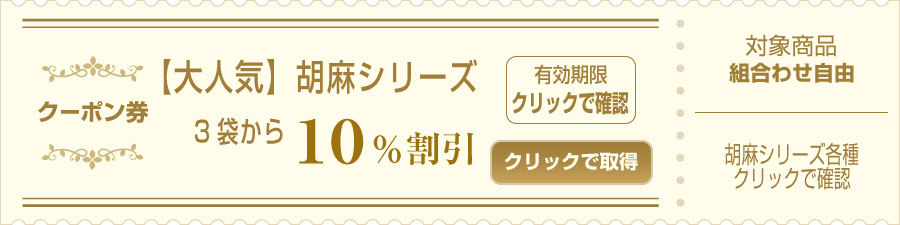 クーポン券

【大人気】胡麻シリーズ

３袋から 10％割引

有効期限
クリックで確認

クリックで取得

対象商品
組合わせ自由

胡麻シリーズ各種
クリックで確認